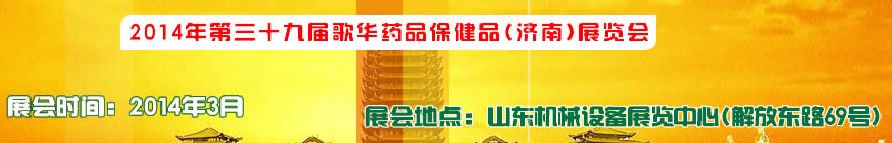 2014年第三十九届歌华药品保健品(济南)展览会

展会时间：2014年3月

展会地点：山东机械设备展览中心(解放东路69号)